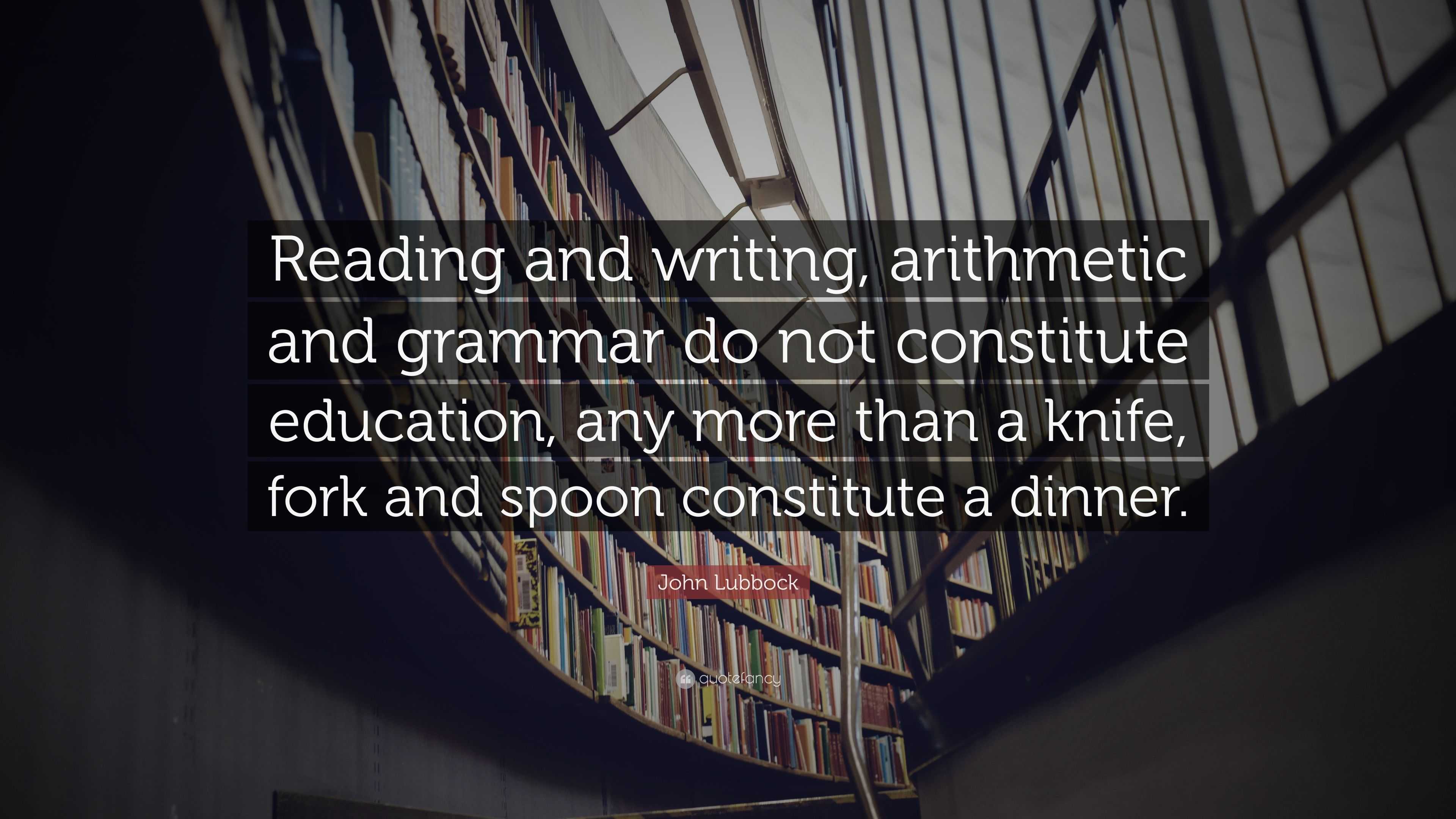 Reading and writing, arithmetic and grammar do not constitute education, any more than a knife, fork and spoon constitute a dinner.

John Lubbock

quotefancy